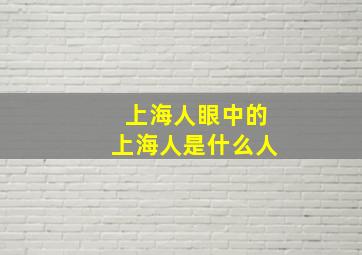 上海人眼中的
上海人是什么人